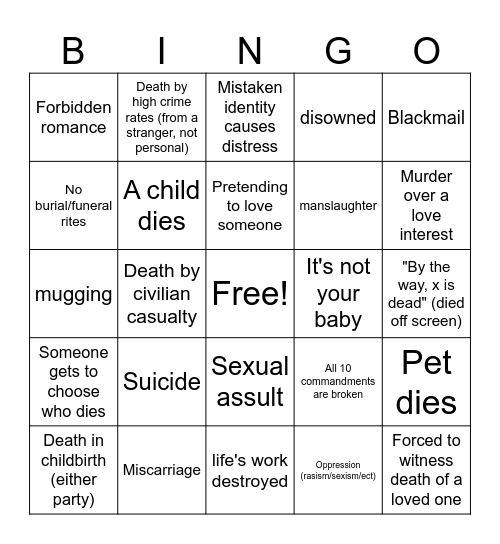 | B | I | N | G | O |
|---|---|---|---|---|
| Forbidden romance | Death by high crime rates (from a stranger, not personal) | Mistaken identity causes distress | disowned | Blackmail |
| No burial/funeral rites | A child dies | Pretending to love someone | manslaughter | Murder over a love interest |
| mugging | Death by civilian casualty | Free! | It's not your baby | "By the way, x is dead" (died off screen) |
| Someone gets to choose who dies | Suicide | Sexual assult | All 10 commandments are broken | Pet dies |
| Death in childbirth (either party) | Miscarriage | life's work destroyed | Oppression (rasism/sexism/ect) | Forced to witness death of a loved one |